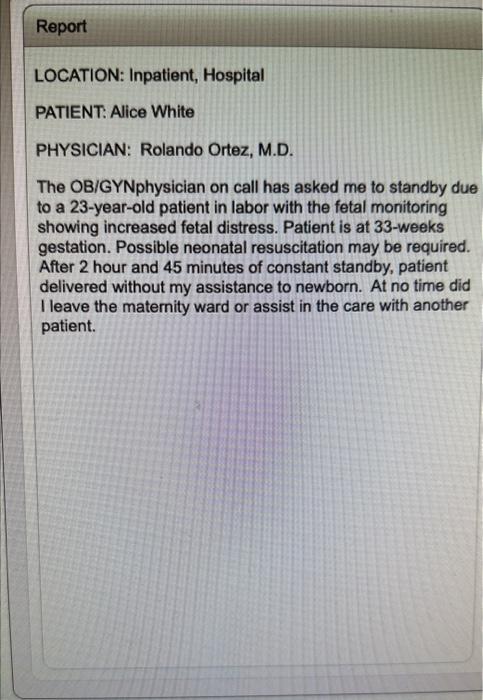 Report

LOCATION: Inpatient, Hospital

PATIENT: Alice White

PHYSICIAN: Rolando Ortez, M.D.

The OB/GYNphysician on call has asked me to standby due to a 23-year-old patient in labor with the fetal monitoring showing increased fetal distress. Patient is at 33-weeks gestation. Possible neonatal resuscitation may be required. After 2 hour and 45 minutes of constant standby, patient delivered without my assistance to newborn. At no time did I leave the maternity ward or assist in the care with another patient.